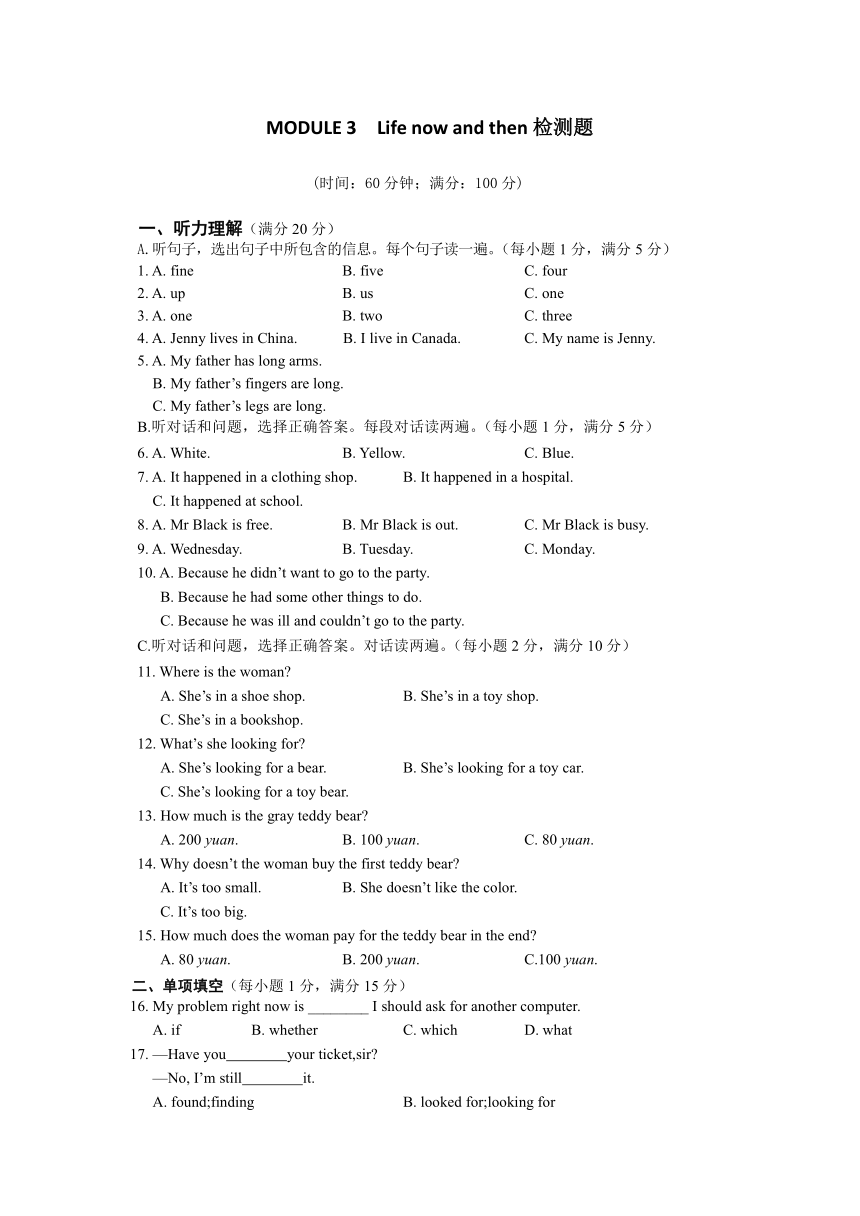 MODULE 3 Life now and then 检测题

（时间：60 分钟；满分：100 分）

一、听力理解（满分 20 分）
A.听句子，选出句子中所包含的信息。每个句子读一遍。（每小题 1 分，满分 5 分）
1. A. fine B. five C. four
2. A. up B. us C. one
3. A. one B. two C. three
4. A. Jenny lives in China. B. I live in Canada. C. My name is Jenny.
5. A. My father has long arms.
B. My father’s fingers are long.
C. My father’s legs are long.
B.听对话和问题，选择正确答案。每段对话读两遍。（每小题 1 分，满分 5 分）
6. A. White. B. Yellow. C. Blue.
7. A. It happened in a clothing shop. B. It happened in a hospital.
C. It happened at school.
8. A. Mr Black is free. B. Mr Black is out. C. Mr Black is busy.
9. A. Wednesday. B. Tuesday. C. Monday.
10. A. Because he didn’t want to go to the party.
B. Because he had some other things to do.
C. Because he was ill and couldn’t go to the party.
C.听对话和问题，选择正确答案。对话读两遍。（每小题 2 分，满分 10 分）
11. Where is the woman?
A. She’s in a shoe shop. B. She’s in a toy shop.
C. She’s in a bookshop.
12. What’s she looking for?
A. She’s looking for a bear. B. She’s looking for a toy car.
C. She’s looking for a toy bear.
13. How much is the gray teddy bear?
A. 200 yuan. B. 100 yuan. C. 80 yuan.
14. Why doesn’t the woman buy the first teddy bear?
A. It’s too small. B. She doesn’t like the color.
C. It’s too big.
15. How much does the woman pay for the teddy bear in the end?
A. 80 yuan. B. 200 yuan. C.100 yuan.
二、单项填空（每小题 1 分，满分 15 分）
16. My problem right now is ________ I should ask for another computer.
A. if B. whether C. which D. what
17. —Have you________your ticket,sir?
—No, I’m still________it.
A. found;finding B. looked for;looking for